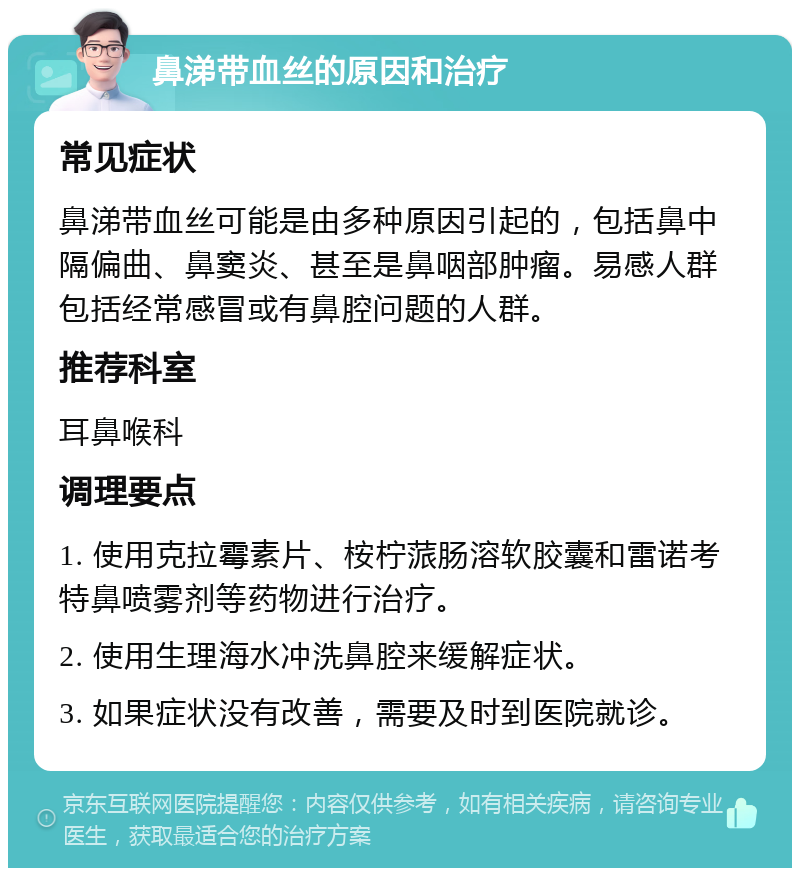 鼻涕带血丝的原因和治疗

常见症状

鼻涕带血丝可能是由多种原因引起的，包括鼻中隔偏曲、鼻窦炎、甚至是鼻咽部肿瘤。易感人群包括经常感冒或有鼻腔问题的人群。

推荐科室

耳鼻喉科

调理要点

1. 使用克拉霉素片、桉柠蒎肠溶软胶囊和雷诺考特鼻喷雾剂等药物进行治疗。

2. 使用生理海水冲洗鼻腔来缓解症状。

3. 如果症状没有改善，需要及时到医院就诊。

京东互联网医院提醒您：内容仅供参考，如有相关疾病，请咨询专业医生，获取最适合您的治疗方案